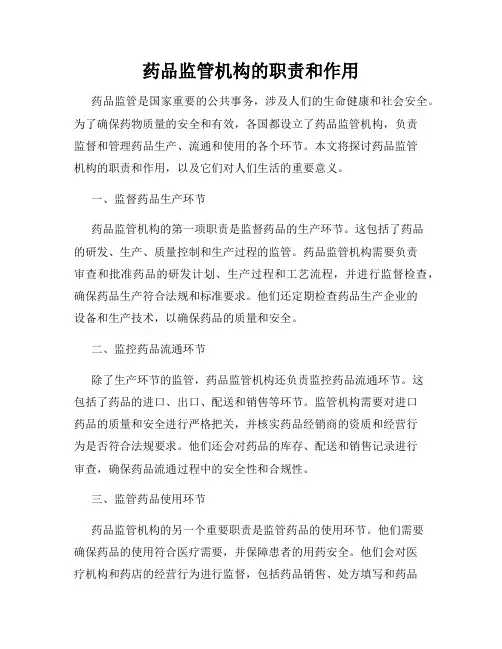 药品监管机构的职责和作用

药品监管是国家重要的公共事务，涉及人们的生命健康和社会安全。为了确保药物质量的安全和有效，各国都设立了药品监管机构，负责监督和管理药品生产、流通和使用的各个环节。本文将探讨药品监管机构的职责和作用，以及它们对人们生活的重要意义。

一、监督药品生产环节

药品监管机构的第一项职责是监督药品的生产环节。这包括了药品的研发、生产、质量控制和生产过程的监管。药品监管机构需要负责审查和批准药品的研发计划、生产过程和工艺流程，并进行监督检查，确保药品生产符合法规和标准要求。他们还定期检查药品生产企业的设备和生产技术，以确保药品的质量和安全。

二、监控药品流通环节

除了生产环节的监管，药品监管机构还负责监控药品流通环节。这包括了药品的进口、出口、配送和销售等环节。监管机构需要对进口药品的质量和安全进行严格把关，并核实药品经销商的资质和经营行为是否符合法规要求。他们还会对药品的库存、配送和销售记录进行审查，确保药品流通过程中的安全性和合规性。

三、监管药品使用环节

药品监管机构的另一个重要职责是监管药品的使用环节。他们需要确保药品的使用符合医疗需要，并保障患者的用药安全。他们会对医疗机构和药店的经营行为进行监督，包括药品销售、处方填写和药品